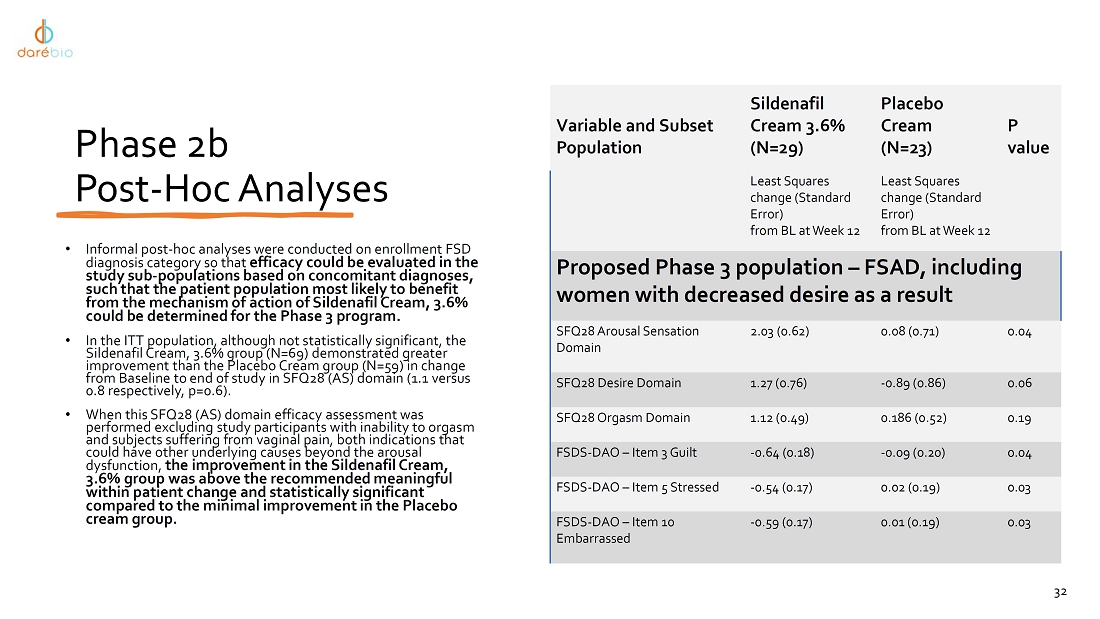 darébio

Phase 2b
Post-Hoc Analyses

• Informal post-hoc analyses were conducted on enrollment FSD diagnosis category so that efficacy could be evaluated in the study sub-populations based on concomitant diagnoses, such that the patient population most likely to benefit from the mechanism of action of Sildenafil Cream, 3.6% could be determined for the Phase 3 program.

• In the ITT population, although not statistically significant, the Sildenafil Cream, 3.6% group (N=69) demonstrated greater improvement than the Placebo Cream group (N=59) in change from Baseline to end of study in SFQ28 (AS) domain (1.1 versus 0.8 respectively, p=0.6).

• When this SFQ28 (AS) domain efficacy assessment was performed excluding study participants with inability to orgasm and subjects suffering from vaginal pain, both indications that could have other underlying causes beyond the arousal dysfunction, the improvement in the Sildenafil Cream, 3.6% group was above the recommended meaningful within patient change and statistically significant compared to the minimal improvement in the Placebo cream group.

| Variable and Subset Population | Sildenafil Cream 3.6% (N=29) | Placebo Cream (N=23) | P value |
|---|---|---|---|
| | Least Squares change (Standard Error) from BL at Week 12 | Least Squares change (Standard Error) from BL at Week 12 | |
| Proposed Phase 3 population – FSAD, including women with decreased desire as a result | | | |
| SFQ28 Arousal Sensation Domain | 2.03 (0.62) | 0.08 (0.71) | 0.04 |
| SFQ28 Desire Domain | 1.27 (0.76) | -0.89 (0.86) | 0.06 |
| SFQ28 Orgasm Domain | 1.12 (0.49) | 0.186 (0.52) | 0.19 |
| FSDS-DAO – Item 3 Guilt | -0.64 (0.18) | -0.09 (0.20) | 0.04 |
| FSDS-DAO – Item 5 Stressed | -0.54 (0.17) | 0.02 (0.19) | 0.03 |
| FSDS-DAO – Item 10 Embarrassed | -0.59 (0.17) | 0.01 (0.19) | 0.03 |

32